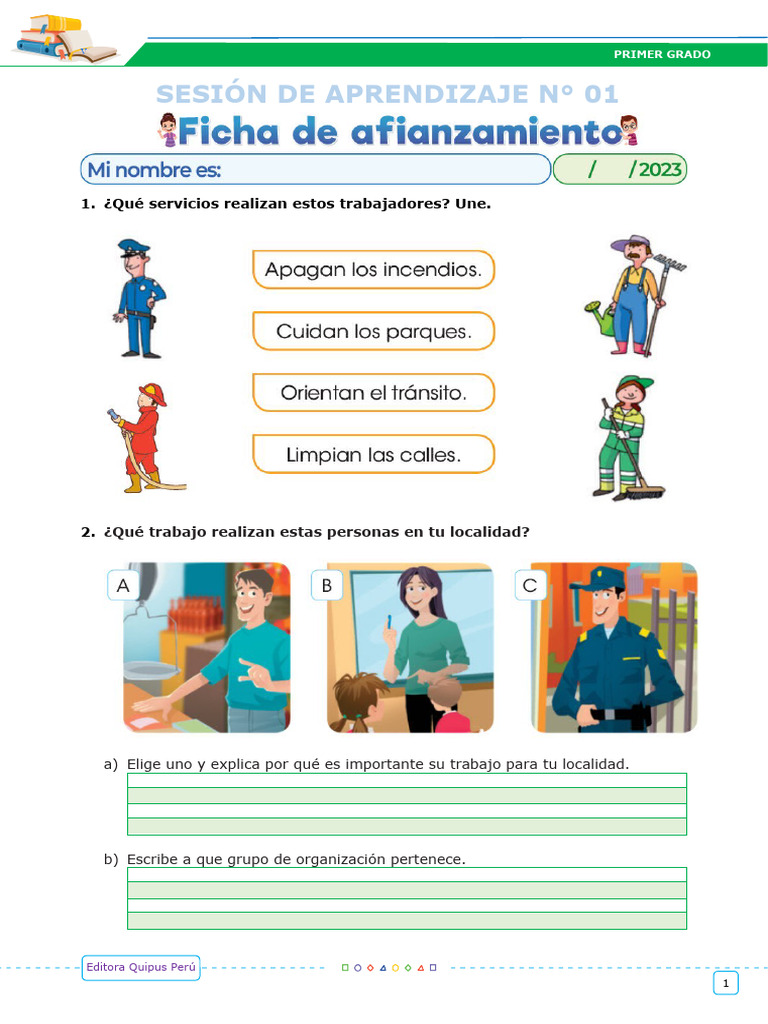 PRIMER GRADO

SESIÓN DE APRENDIZAJE N° 01

Ficha de afianzamiento

Mi nombre es: / /2023

1. ¿Qué servicios realizan estos trabajadores? Une.

Apagan los incendios.

Cuidan los parques.

Orientan el tránsito.

Limpian las calles.

2. ¿Qué trabajo realizan estas personas en tu localidad?

A

B

C

a) Elige uno y explica por qué es importante su trabajo para tu localidad.

b) Escribe a que grupo de organización pertenece.

Editora Quipus Perú

1